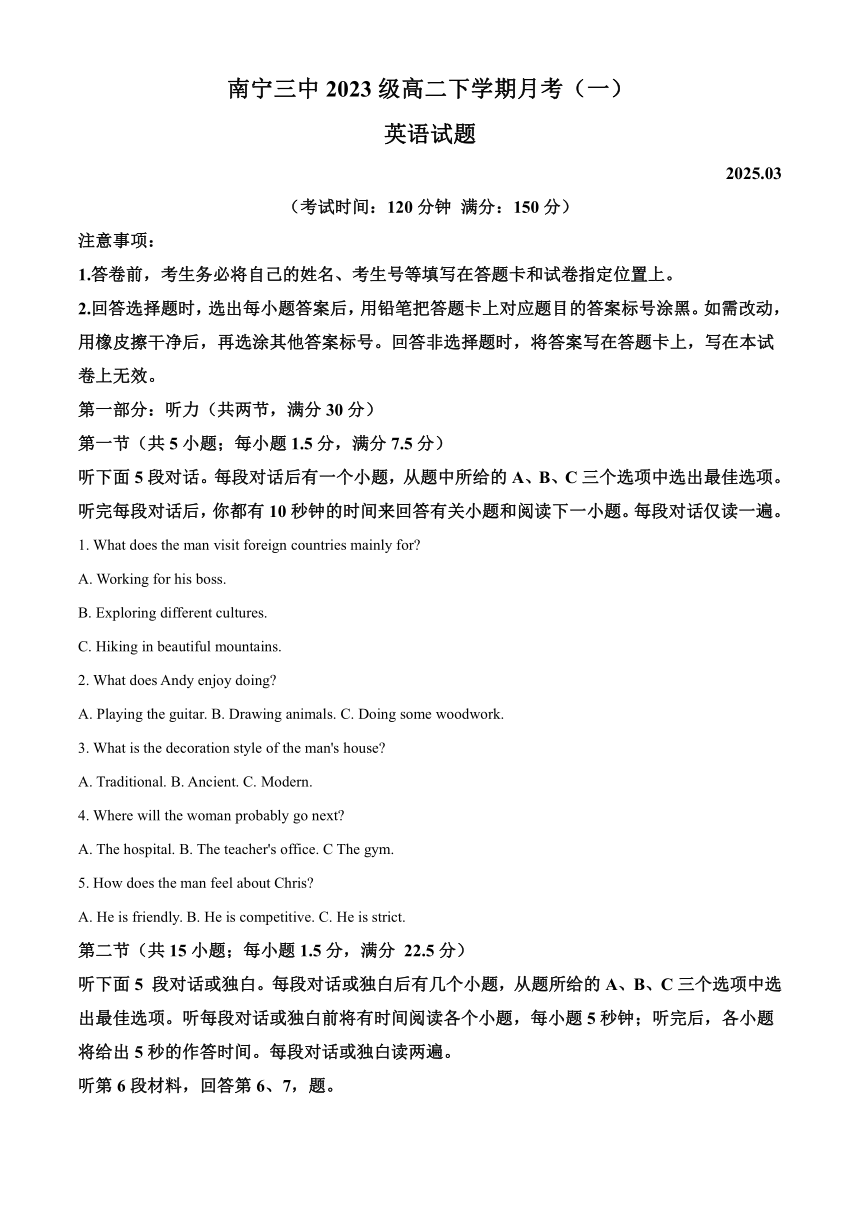 南宁三中 2023 级高二下学期月考（一）

英语试题

2025.03

（考试时间：120 分钟 满分：150 分）

注意事项：

1.答卷前，考生务必将自己的姓名、考生号等填写在答题卡和试卷指定位置上。

2.回答选择题时，选出每小题答案后，用铅笔把答题卡上对应题目的答案标号涂黑。如需改动，用橡皮擦干净后，再选涂其他答案标号。回答非选择题时，将答案写在答题卡上，写在本试卷上无效。

第一部分：听力（共两节，满分 30 分）

第一节（共 5 小题；每小题 1.5 分，满分 7.5 分）

听下面 5 段对话。每段对话后有一个小题，从题中所给的 A、B、C 三个选项中选出最佳选项。听完每段对话后，你都有 10 秒钟的时间来回答有关小题和阅读下一小题。每段对话仅读一遍。

1. What does the man visit foreign countries mainly for?

A. Working for his boss.

B. Exploring different cultures.

C. Hiking in beautiful mountains.

2. What does Andy enjoy doing?

A. Playing the guitar. B. Drawing animals. C. Doing some woodwork.

3. What is the decoration style of the man's house?

A. Traditional. B. Ancient. C. Modern.

4. Where will the woman probably go next?

A. The hospital. B. The teacher's office. C The gym.

5. How does the man feel about Chris?

A. He is friendly. B. He is competitive. C. He is strict.

第二节（共 15 小题；每小题 1.5 分，满分 22.5 分）

听下面 5 段对话或独白。每段对话或独白后有几个小题，从题所给的 A、B、C 三个选项中选出最佳选项。听每段对话或独白前将有时间阅读各个小题，每小题 5 秒钟；听完后，各小题将给出 5 秒的作答时间。每段对话或独白读两遍。

听第 6 段材料，回答第 6、7，题。